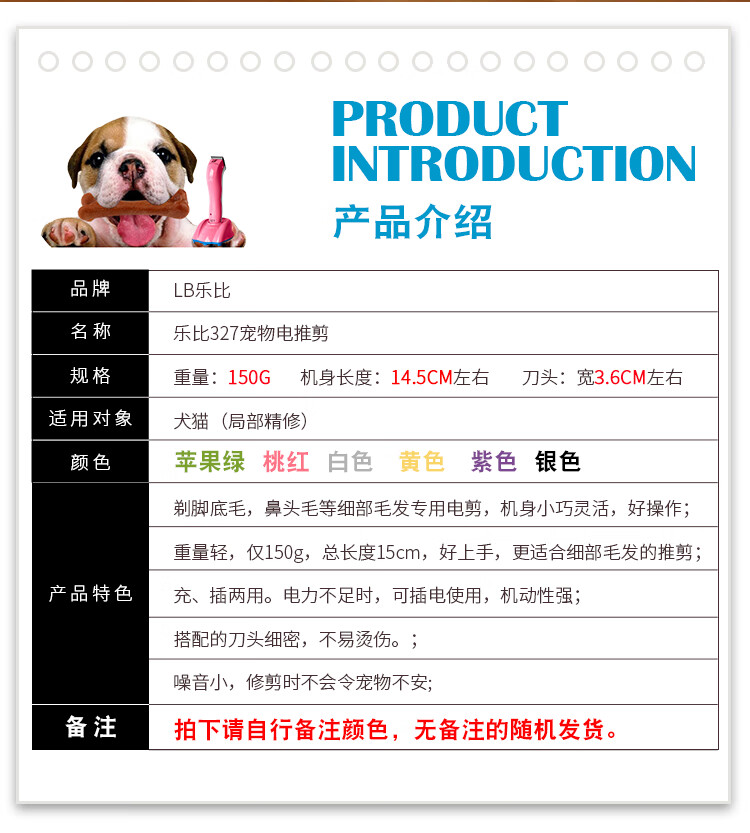 PRODUCT INTRODUCTION
产品介绍

| 品牌 | LB乐比 |
|---|---|
| 名称 | 乐比327宠物电推剪 |
| 规格 | 重量：150G　机身长度：14.5CM左右　刀头：宽3.6CM左右 |
| 适用对象 | 犬猫（局部精修） |
| 颜色 | 苹果绿　桃红　白色　黄色　紫色　银色 |
| 产品特色 | 剃脚底毛，鼻头毛等细部毛发专用电剪，机身小巧灵活，好操作； |
| | 重量轻，仅150g，总长度15cm，好上手，更适合细部毛发的推剪； |
| | 充、插两用。电力不足时，可插电使用，机动性强； |
| | 搭配的刀头细密，不易烫伤。； |
| | 噪音小，修剪时不会令宠物不安； |
| 备注 | 拍下请自行备注颜色，无备注的随机发货。 |